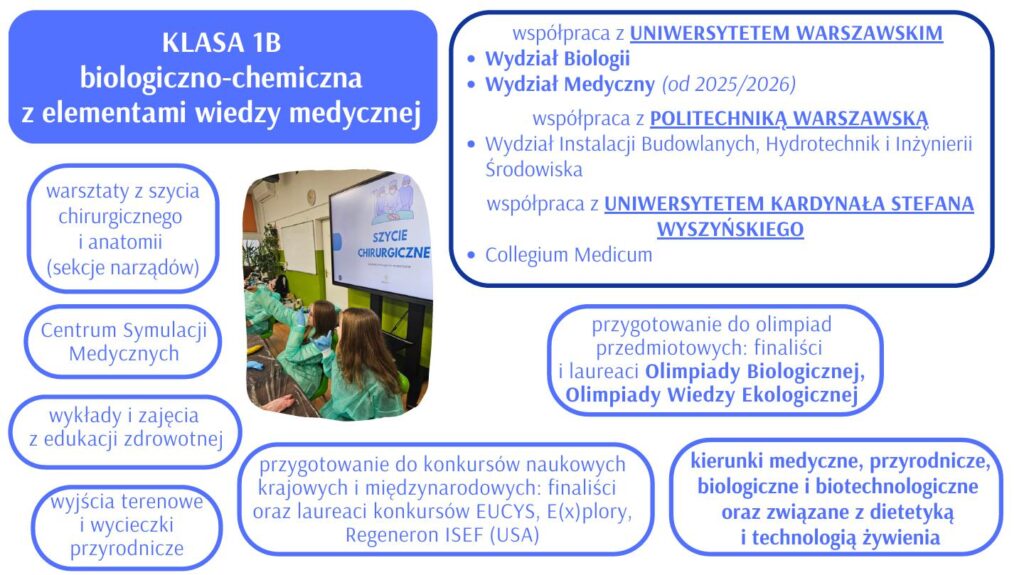 KLASA 1B
biologiczno-chemiczna
z elementami wiedzy medycznej

współpraca z UNIWERSYTETEM WARSZAWSKIM
• Wydział Biologii
• Wydział Medyczny (od 2025/2026)

współpraca z POLITECHNIKĄ WARSZAWSKĄ
• Wydział Instalacji Budowlanych, Hydrotechnik i Inżynierii Środowiska

współpraca z UNIWERSYTETEM KARDYNAŁA STEFANA WYSZYŃSKIEGO
• Collegium Medicum

warsztaty z szycia chirurgicznego i anatomii (sekcje narządów)

SZYCIE CHIRURGICZNE

Centrum Symulacji Medycznych

wykłady i zajęcia z edukacji zdrowotnej

wyjścia terenowe i wycieczki przyrodnicze

przygotowanie do olimpiad przedmiotowych: finaliści i laureaci Olimpiady Biologicznej, Olimpiady Wiedzy Ekologicznej

przygotowanie do konkursów naukowych krajowych i międzynarodowych: finaliści oraz laureaci konkursów EUCYS, E(x)plory, Regeneron ISEF (USA)

kierunki medyczne, przyrodnicze, biologiczne i biotechnologiczne oraz związane z dietetyką i technologią żywienia